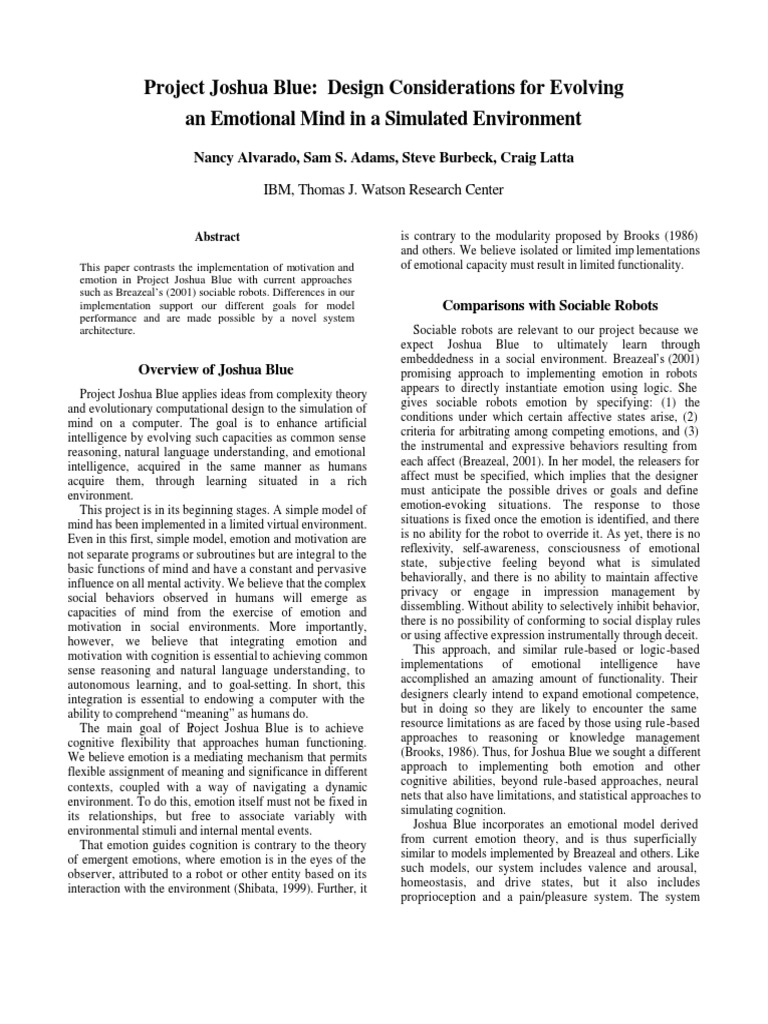 Project Joshua Blue: Design Considerations for Evolving an Emotional Mind in a Simulated Environment

Nancy Alvarado, Sam S. Adams, Steve Burbeck, Craig Latta

IBM, Thomas J. Watson Research Center

Abstract

This paper contrasts the implementation of motivation and emotion in Project Joshua Blue with current approaches such as Breazeal's (2001) sociable robots. Differences in our implementation support our different goals for model performance and are made possible by a novel system architecture.

Overview of Joshua Blue

Project Joshua Blue applies ideas from complexity theory and evolutionary computational design to the simulation of mind on a computer. The goal is to enhance artificial intelligence by evolving such capacities as common sense reasoning, natural language understanding, and emotional intelligence, acquired in the same manner as humans acquire them, through learning situated in a rich environment.

This project is in its beginning stages. A simple model of mind has been implemented in a limited virtual environment. Even in this first, simple model, emotion and motivation are not separate programs or subroutines but are integral to the basic functions of mind and have a constant and pervasive influence on all mental activity. We believe that the complex social behaviors observed in humans will emerge as capacities of mind from the exercise of emotion and motivation in social environments. More importantly, however, we believe that integrating emotion and motivation with cognition is essential to achieving common sense reasoning and natural language understanding, to autonomous learning, and to goal-setting. In short, this integration is essential to endowing a computer with the ability to comprehend "meaning" as humans do.

The main goal of Project Joshua Blue is to achieve cognitive flexibility that approaches human functioning. We believe emotion is a mediating mechanism that permits flexible assignment of meaning and significance in different contexts, coupled with a way of navigating a dynamic environment. To do this, emotion itself must not be fixed in its relationships, but free to associate variably with environmental stimuli and internal mental events.

That emotion guides cognition is contrary to the theory of emergent emotions, where emotion is in the eyes of the observer, attributed to a robot or other entity based on its interaction with the environment (Shibata, 1999). Further, it is contrary to the modularity proposed by Brooks (1986) and others. We believe isolated or limited implementations of emotional capacity must result in limited functionality.

Comparisons with Sociable Robots

Sociable robots are relevant to our project because we expect Joshua Blue to ultimately learn through embeddedness in a social environment. Breazeal's (2001) promising approach to implementing emotion in robots appears to directly instantiate emotion using logic. She gives sociable robots emotion by specifying: (1) the conditions under which certain affective states arise, (2) criteria for arbitrating among competing emotions, and (3) the instrumental and expressive behaviors resulting from each affect (Breazeal, 2001). In her model, the releasers for affect must be specified, which implies that the designer must anticipate the possible drives or goals and define emotion-evoking situations. The response to those situations is fixed once the emotion is identified, and there is no ability for the robot to override it. As yet, there is no reflexivity, self-awareness, consciousness of emotional state, subjective feeling beyond what is simulated behaviorally, and there is no ability to maintain affective privacy or engage in impression management by dissembling. Without ability to selectively inhibit behavior, there is no possibility of conforming to social display rules or using affective expression instrumentally through deceit.

This approach, and similar rule-based or logic-based implementations of emotional intelligence have accomplished an amazing amount of functionality. Their designers clearly intend to expand emotional competence, but in doing so they are likely to encounter the same resource limitations as are faced by those using rule-based approaches to reasoning or knowledge management (Brooks, 1986). Thus, for Joshua Blue we sought a different approach to implementing both emotion and other cognitive abilities, beyond rule-based approaches, neural nets that also have limitations, and statistical approaches to simulating cognition.

Joshua Blue incorporates an emotional model derived from current emotion theory, and is thus superficially similar to models implemented by Breazeal and others. Like such models, our system includes valence and arousal, homeostasis, and drive states, but it also includes proprioception and a pain/pleasure system. The system